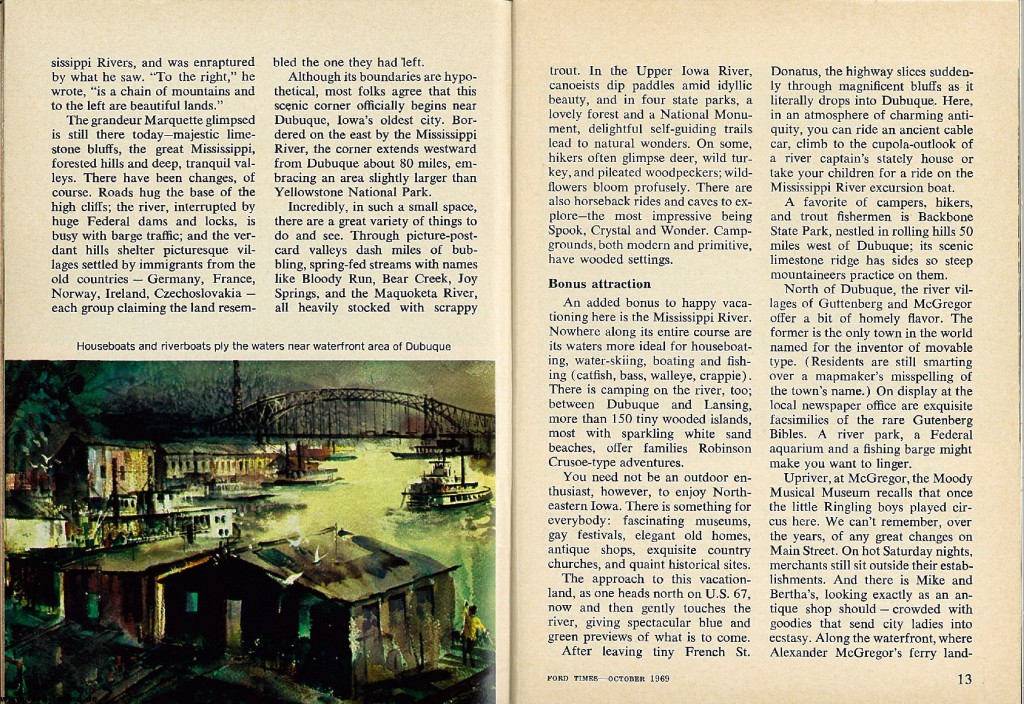 sissippi Rivers, and was enraptured by what he saw. "To the right," he wrote, "is a chain of mountains and to the left are beautiful lands."

The grandeur Marquette glimpsed is still there today—majestic limestone bluffs, the great Mississippi, forested hills and deep, tranquil valleys. There have been changes, of course. Roads hug the base of the high cliffs; the river, interrupted by huge Federal dams and locks, is busy with barge traffic; and the verdant hills shelter picturesque villages settled by immigrants from the old countries — Germany, France, Norway, Ireland, Czechoslovakia — each group claiming the land resembled the one they had left.

Although its boundaries are hypothetical, most folks agree that this scenic corner officially begins near Dubuque, Iowa's oldest city. Bordered on the east by the Mississippi River, the corner extends westward from Dubuque about 80 miles, embracing an area slightly larger than Yellowstone National Park.

Incredibly, in such a small space, there are a great variety of things to do and see. Through picture-postcard valleys dash miles of bubbling, spring-fed streams with names like Bloody Run, Bear Creek, Joy Springs, and the Maquoketa River, all heavily stocked with scrappy

Houseboats and riverboats ply the waters near waterfront area of Dubuque

trout. In the Upper Iowa River, canoeists dip paddles amid idyllic beauty, and in four state parks, a lovely forest and a National Monument, delightful self-guiding trails lead to natural wonders. On some, hikers often glimpse deer, wild turkey, and pileated woodpeckers; wildflowers bloom profusely. There are also horseback rides and caves to explore—the most impressive being Spook, Crystal and Wonder. Campgrounds, both modern and primitive, have wooded settings.

Bonus attraction

An added bonus to happy vacationing here is the Mississippi River. Nowhere along its entire course are its waters more ideal for houseboating, water-skiing, boating and fishing (catfish, bass, walleye, crappie). There is camping on the river, too; between Dubuque and Lansing, more than 150 tiny wooded islands, most with sparkling white sand beaches, offer families Robinson Crusoe-type adventures.

You need not be an outdoor enthusiast, however, to enjoy Northeastern Iowa. There is something for everybody: fascinating museums, gay festivals, elegant old homes, antique shops, exquisite country churches, and quaint historical sites.

The approach to this vacationland, as one heads north on U.S. 67, now and then gently touches the river, giving spectacular blue and green previews of what is to come. After leaving tiny French St. Donatus, the highway slices suddenly through magnificent bluffs as it literally drops into Dubuque. Here, in an atmosphere of charming antiquity, you can ride an ancient cable car, climb to the cupola-outlook of a river captain's stately house or take your children for a ride on the Mississippi River excursion boat.

A favorite of campers, hikers, and trout fishermen is Backbone State Park, nestled in rolling hills 50 miles west of Dubuque; its scenic limestone ridge has sides so steep mountaineers practice on them.

North of Dubuque, the river villages of Guttenberg and McGregor offer a bit of homely flavor. The former is the only town in the world named for the inventor of movable type. (Residents are still smarting over a mapmaker's misspelling of the town's name.) On display at the local newspaper office are exquisite facsimilies of the rare Gutenberg Bibles. A river park, a Federal aquarium and a fishing barge might make you want to linger.

Upriver, at McGregor, the Moody Musical Museum recalls that once the little Ringling boys played circus here. We can't remember, over the years, of any great changes on Main Street. On hot Saturday nights, merchants still sit outside their establishments. And there is Mike and Bertha's, looking exactly as an antique shop should — crowded with goodies that send city ladies into ecstasy. Along the waterfront, where Alexander McGregor's ferry land-

FORD TIMES—OCTOBER 1969

13